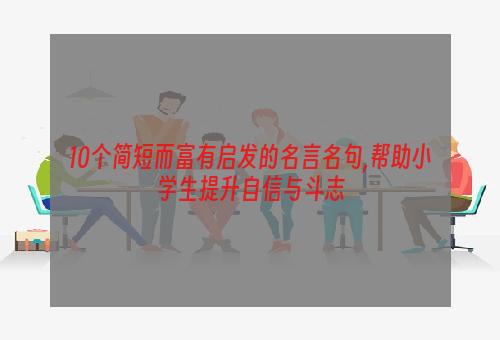 10个简短而富有启发的名言名句,帮助小学生提升自信与斗志